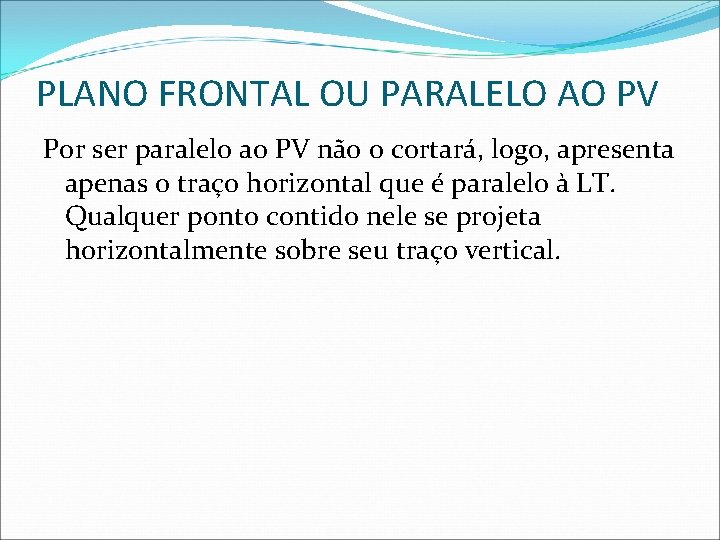 PLANO FRONTAL OU PARALELO AO PV

Por ser paralelo ao PV não o cortará, logo, apresenta apenas o traço horizontal que é paralelo à LT. Qualquer ponto contido nele se projeta horizontalmente sobre seu traço vertical.